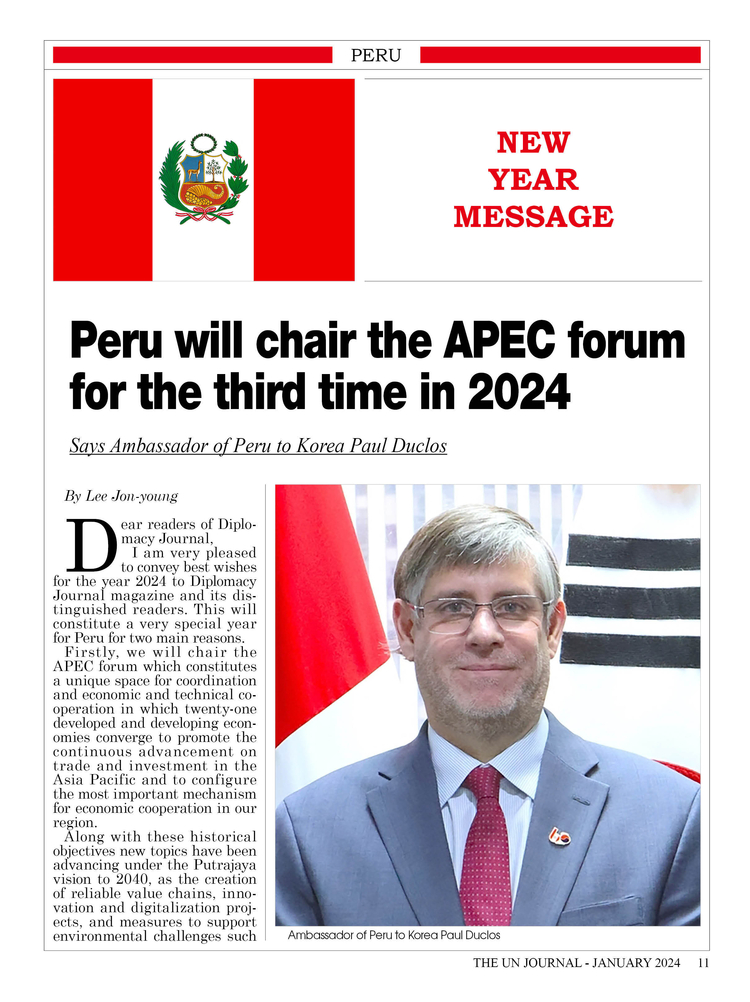 PERU

NEW YEAR MESSAGE

Peru will chair the APEC forum for the third time in 2024

Says Ambassador of Peru to Korea Paul Duclos

By Lee Jon-young

Dear readers of Diplomacy Journal,

I am very pleased to convey best wishes for the year 2024 to Diplomacy Journal magazine and its distinguished readers. This will constitute a very special year for Peru for two main reasons.

Firstly, we will chair the APEC forum which constitutes a unique space for coordination and economic and technical cooperation in which twenty-one developed and developing economies converge to promote the continuous advancement on trade and investment in the Asia Pacific and to configure the most important mechanism for economic cooperation in our region.

Along with these historical objectives new topics have been advancing under the Putrajaya vision to 2040, as the creation of reliable value chains, innovation and digitalization projects, and measures to support environmental challenges such

Ambassador of Peru to Korea Paul Duclos

THE UN JOURNAL - JANUARY 2024 11